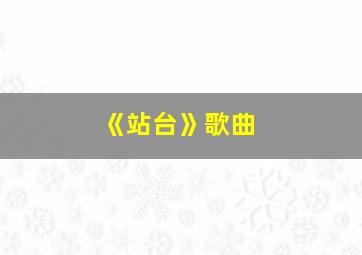 《站台》歌曲